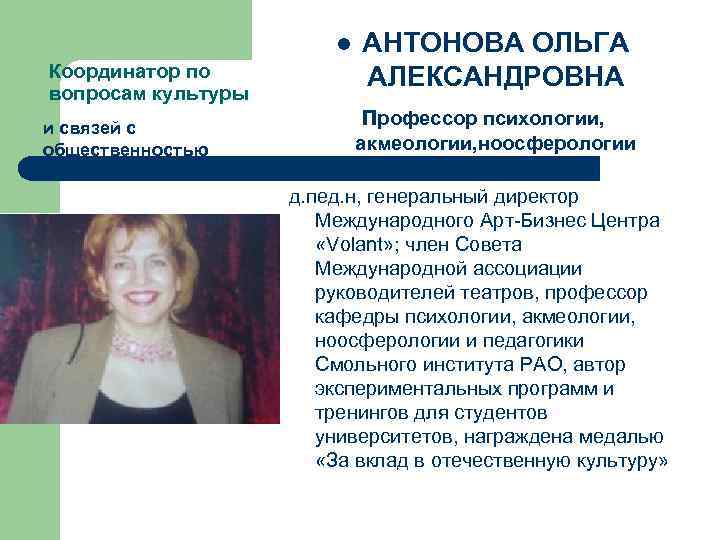 Координатор по вопросам культуры

и связей с общественностью

• АНТОНОВА ОЛЬГА АЛЕКСАНДРОВНА

Профессор психологии, акмеологии,ноосферологии

д.пед.н, генеральный директор Международного Арт-Бизнес Центра «Volant»; член Совета Международной ассоциации руководителей театров, профессор кафедры психологии, акмеологии, ноосферологии и педагогики Смольного института РАО, автор экспериментальных программ и тренингов для студентов университетов, награждена медалью «За вклад в отечественную культуру»